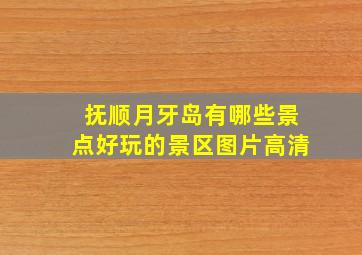 抚顺月牙岛有哪些景点好玩的景区图片高清